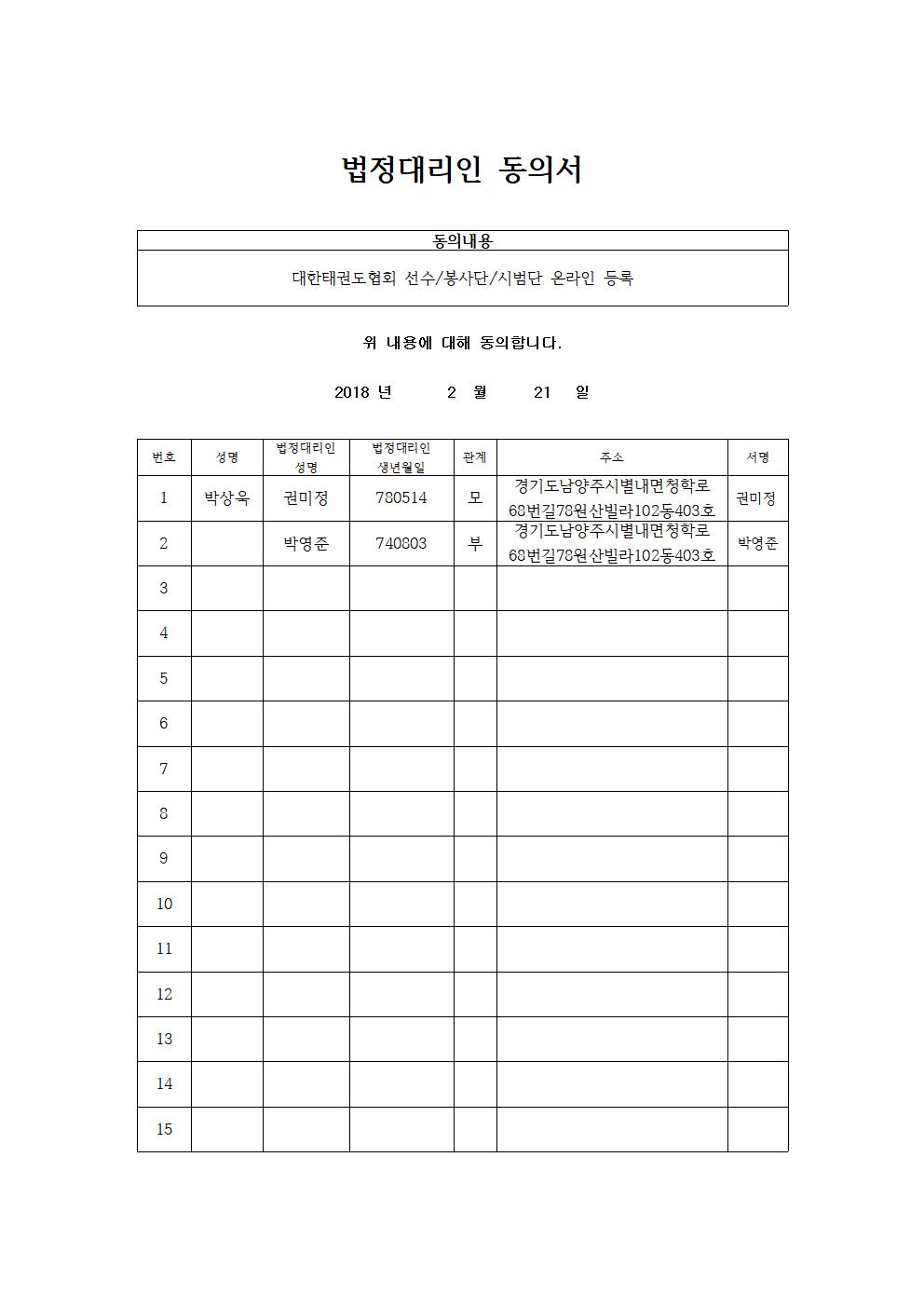 법정대리인 동의서

| 동의내용 |
|---|
| 대한태권도협회 선수/봉사단/시범단 온라인 등록 |

위 내용에 대해 동의합니다.

2018 년 2 월 21 일

| 번호 | 성명 | 법정대리인 성명 | 법정대리인 생년월일 | 관계 | 주소 | 서명 |
|---|---|---|---|---|---|---|
| 1 | 박상욱 | 권미정 | 780514 | 모 | 경기도남양주시별내면청학로 68번길78원산빌라102동403호 | 권미정 |
| 2 | | 박영준 | 740803 | 부 | 경기도남양주시별내면청학로 68번길78원산빌라102동403호 | 박영준 |
| 3 | | | | | | |
| 4 | | | | | | |
| 5 | | | | | | |
| 6 | | | | | | |
| 7 | | | | | | |
| 8 | | | | | | |
| 9 | | | | | | |
| 10 | | | | | | |
| 11 | | | | | | |
| 12 | | | | | | |
| 13 | | | | | | |
| 14 | | | | | | |
| 15 | | | | | | |